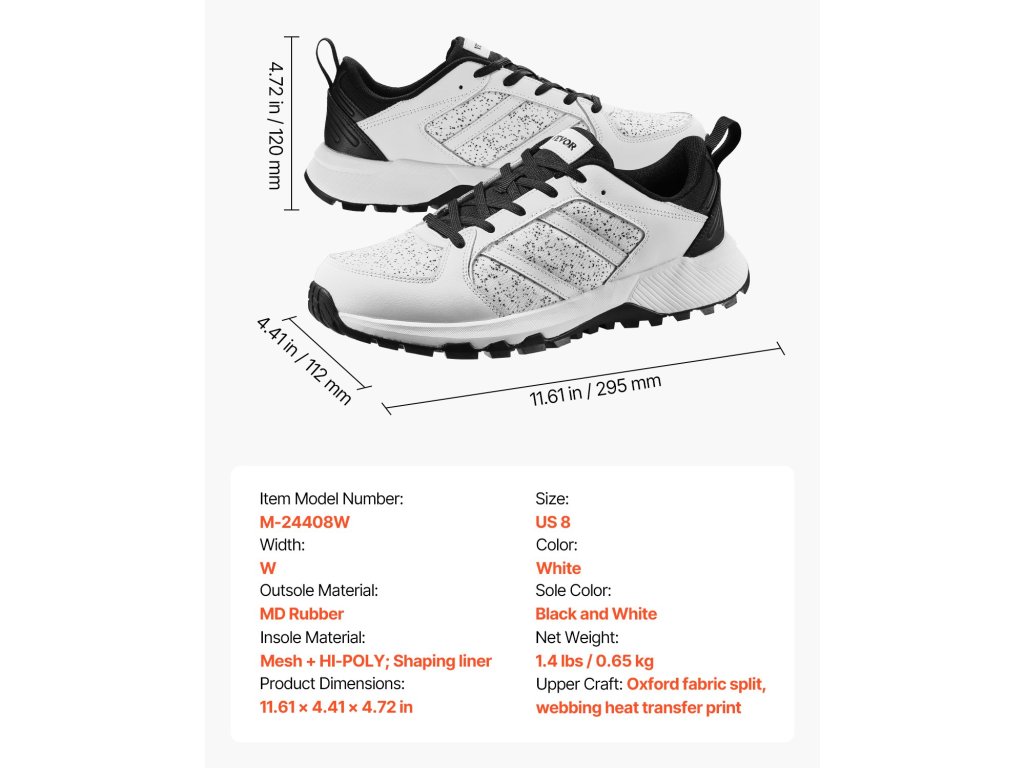 4.72 in / 120 mm

4.41 in / 112 mm

11.61 in / 295 mm

Item Model Number:
M-24408W
Width:
W
Outsole Material:
MD Rubber
Insole Material:
Mesh + HI-POLY; Shaping liner
Product Dimensions:
11.61 × 4.41 × 4.72 in

Size:
US 8
Color:
White
Sole Color:
Black and White
Net Weight:
1.4 lbs / 0.65 kg
Upper Craft: Oxford fabric split, webbing heat transfer print